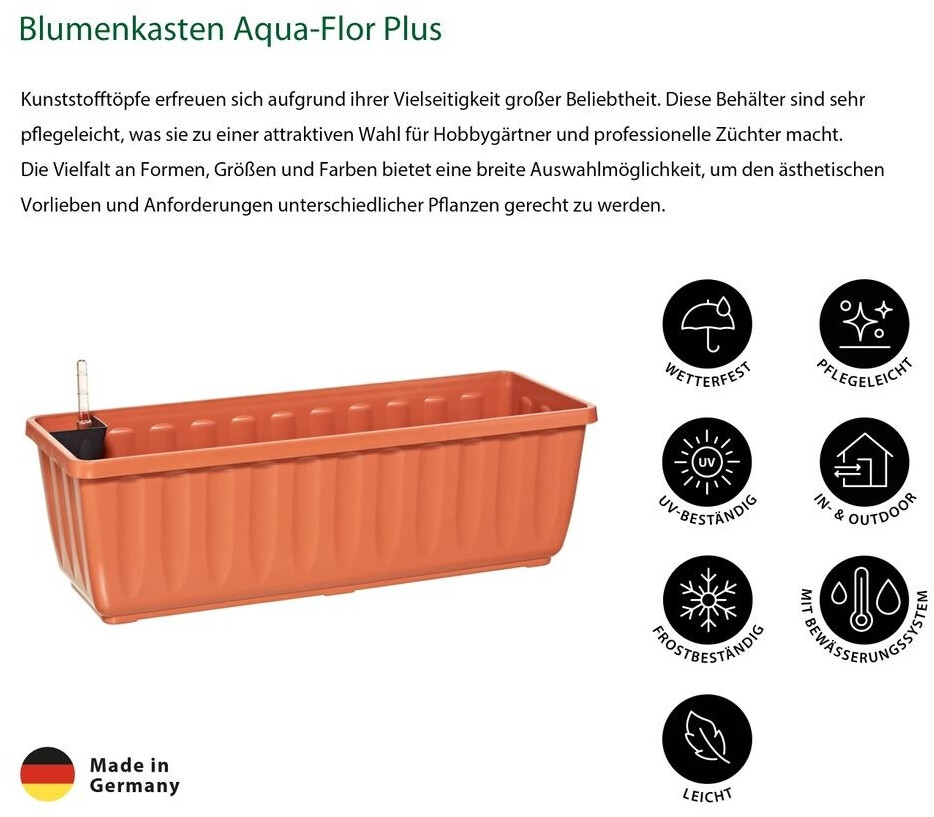 Blumenkasten Aqua-Flor Plus

Kunststofftöpfe erfreuen sich aufgrund ihrer Vielseitigkeit großer Beliebtheit. Diese Behälter sind sehr pflegeleicht, was sie zu einer attraktiven Wahl für Hobbygärtner und professionelle Züchter macht.
Die Vielfalt an Formen, Größen und Farben bietet eine breite Auswahlmöglichkeit, um den ästhetischen Vorlieben und Anforderungen unterschiedlicher Pflanzen gerecht zu werden.

WETTERFEST

PFLEGELEICHT

UV

UV-BESTÄNDIG

IN- & OUTDOOR

FROSTBESTÄNDIG

MIT BEWÄSSERUNGSSYSTEM

LEICHT

Made in Germany